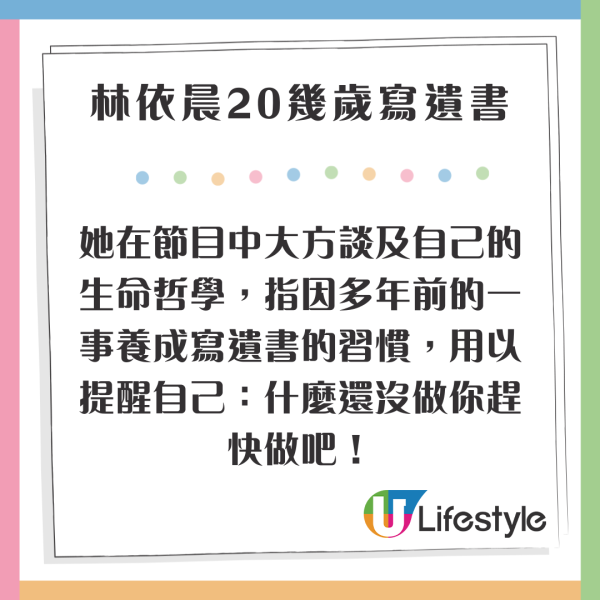 林依晨20幾歲寫遺書

她在節目中大方談及自己的生命哲學，指因多年前的一事養成寫遺書的習慣，用以提醒自己：什麼還沒做你趕快做吧！

U Lifestyle